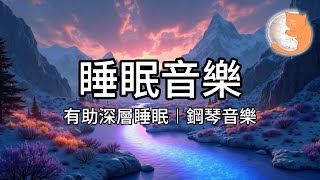 睡眠音樂

有助深層睡眠｜鋼琴音樂